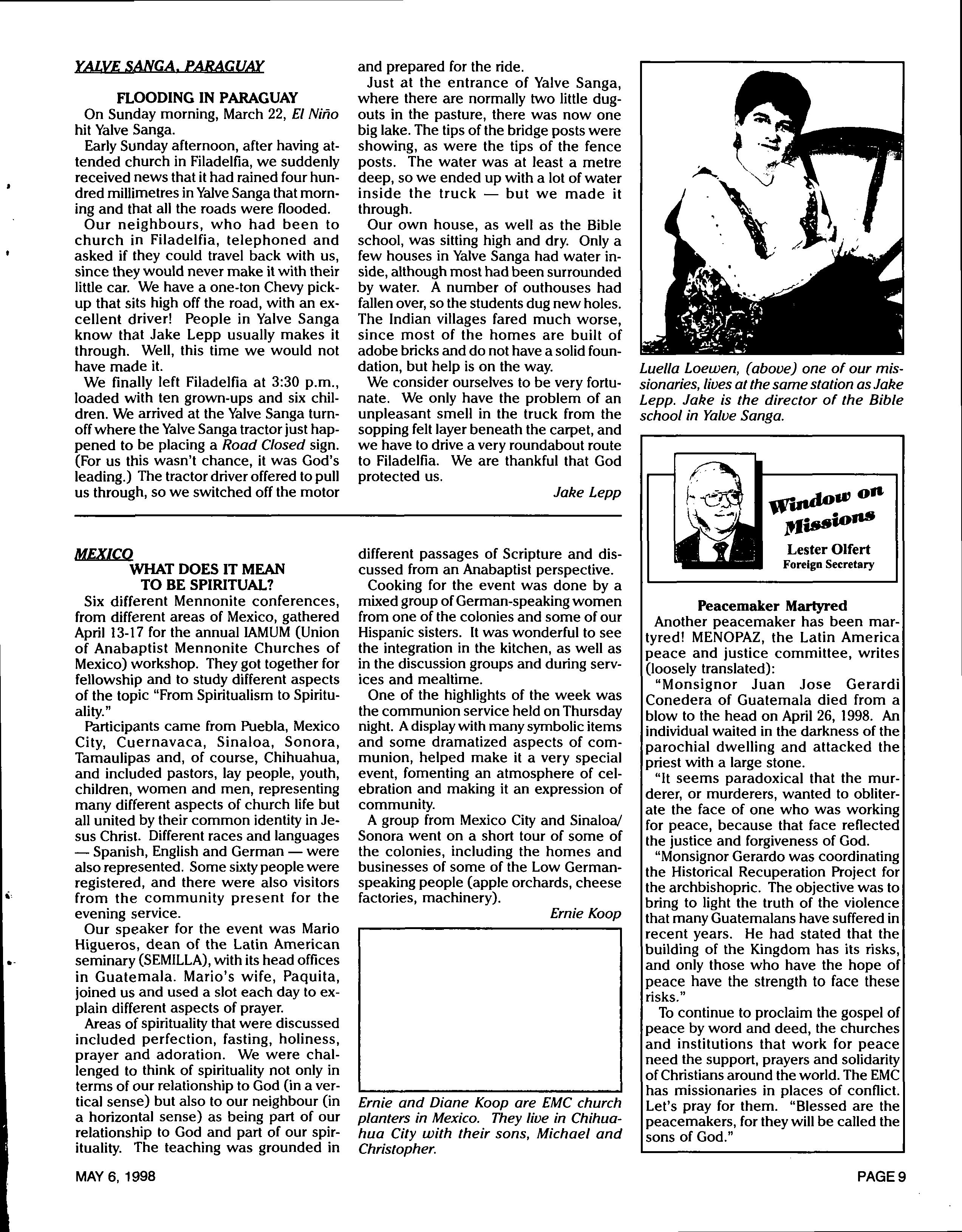 YALVE SANGA, PARAGUAY

FLOODING IN PARAGUAY

On Sunday morning, March 22, El Niño hit Yalve Sanga.

Early Sunday afternoon, after having attended church in Filadelfia, we suddenly received news that it had rained four hundred millimetres in Yalve Sanga that morning and that all the roads were flooded.

Our neighbours, who had been to church in Filadelfia, telephoned and asked if they could travel back with us, since they would never make it with their little car. We have a one-ton Chevy pickup that sits high off the road, with an excellent driver! People in Yalve Sanga know that Jake Lepp usually makes it through. Well, this time we would not have made it.

We finally left Filadelfia at 3:30 p.m., loaded with ten grown-ups and six children. We arrived at the Yalve Sanga turnoff where the Yalve Sanga tractor just happened to be placing a Road Closed sign. (For us this wasn't chance, it was God's leading.) The tractor driver offered to pull us through, so we switched off the motor and prepared for the ride.

Just at the entrance of Yalve Sanga, where there are normally two little dugouts in the pasture, there was now one big lake. The tips of the bridge posts were showing, as were the tips of the fence posts. The water was at least a metre deep, so we ended up with a lot of water inside the truck — but we made it through.

Our own house, as well as the Bible school, was sitting high and dry. Only a few houses in Yalve Sanga had water inside, although most had been surrounded by water. A number of outhouses had fallen over, so the students dug new holes. The Indian villages fared much worse, since most of the homes are built of adobe bricks and do not have a solid foundation, but help is on the way.

We consider ourselves to be very fortunate. We only have the problem of an unpleasant smell in the truck from the sopping felt layer beneath the carpet, and we have to drive a very roundabout route to Filadelfia. We are thankful that God protected us.

Jake Lepp

Luella Loewen, (above) one of our missionaries, lives at the same station as Jake Lepp. Jake is the director of the Bible school in Yalve Sanga.

MEXICO

WHAT DOES IT MEAN TO BE SPIRITUAL?

Six different Mennonite conferences, from different areas of Mexico, gathered April 13-17 for the annual IAMUM (Union of Anabaptist Mennonite Churches of Mexico) workshop. They got together for fellowship and to study different aspects of the topic "From Spiritualism to Spirituality."

Participants came from Puebla, Mexico City, Cuernavaca, Sinaloa, Sonora, Tamaulipas and, of course, Chihuahua, and included pastors, lay people, youth, children, women and men, representing many different aspects of church life but all united by their common identity in Jesus Christ. Different races and languages — Spanish, English and German — were also represented. Some sixty people were registered, and there were also visitors from the community present for the evening service.

Our speaker for the event was Mario Higueros, dean of the Latin American seminary (SEMILLA), with its head offices in Guatemala. Mario's wife, Paquita, joined us and used a slot each day to explain different aspects of prayer.

Areas of spirituality that were discussed included perfection, fasting, holiness, prayer and adoration. We were challenged to think of spirituality not only in terms of our relationship to God (in a vertical sense) but also to our neighbour (in a horizontal sense) as being part of our relationship to God and part of our spirituality. The teaching was grounded in different passages of Scripture and discussed from an Anabaptist perspective.

Cooking for the event was done by a mixed group of German-speaking women from one of the colonies and some of our Hispanic sisters. It was wonderful to see the integration in the kitchen, as well as in the discussion groups and during services and mealtime.

One of the highlights of the week was the communion service held on Thursday night. A display with many symbolic items and some dramatized aspects of communion, helped make it a very special event, fomenting an atmosphere of celebration and making it an expression of community.

A group from Mexico City and Sinaloa/Sonora went on a short tour of some of the colonies, including the homes and businesses of some of the Low German-speaking people (apple orchards, cheese factories, machinery).

Ernie Koop

Ernie and Diane Koop are EMC church planters in Mexico. They live in Chihuahua City with their sons, Michael and Christopher.

Window on Missions
Lester Olfert
Foreign Secretary

Peacemaker Martyred

Another peacemaker has been martyred! MENOPAZ, the Latin America peace and justice committee, writes (loosely translated):

"Monsignor Juan Jose Gerardi Conedera of Guatemala died from a blow to the head on April 26, 1998. An individual waited in the darkness of the parochial dwelling and attacked the priest with a large stone.

"It seems paradoxical that the murderer, or murderers, wanted to obliterate the face of one who was working for peace, because that face reflected the justice and forgiveness of God.

"Monsignor Gerardo was coordinating the Historical Recuperation Project for the archbishopric. The objective was to bring to light the truth of the violence that many Guatemalans have suffered in recent years. He had stated that the building of the Kingdom has its risks, and only those who have the hope of peace have the strength to face these risks."

To continue to proclaim the gospel of peace by word and deed, the churches and institutions that work for peace need the support, prayers and solidarity of Christians around the world. The EMC has missionaries in places of conflict. Let's pray for them. "Blessed are the peacemakers, for they will be called the sons of God."

MAY 6, 1998

PAGE 9